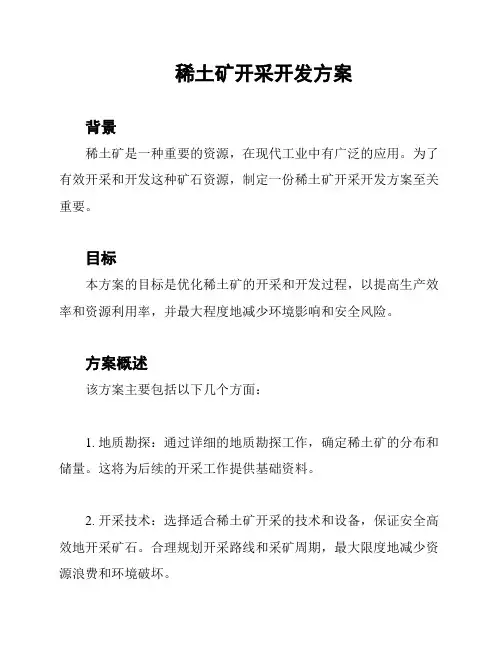 稀土矿开采开发方案

背景

稀土矿是一种重要的资源，在现代工业中有广泛的应用。为了有效开采和开发这种矿石资源，制定一份稀土矿开采开发方案至关重要。

目标

本方案的目标是优化稀土矿的开采和开发过程，以提高生产效率和资源利用率，并最大程度地减少环境影响和安全风险。

方案概述

该方案主要包括以下几个方面：

1. 地质勘探：通过详细的地质勘探工作，确定稀土矿的分布和储量。这将为后续的开采工作提供基础资料。

2. 开采技术：选择适合稀土矿开采的技术和设备，保证安全高效地开采矿石。合理规划开采路线和采矿周期，最大限度地减少资源浪费和环境破坏。